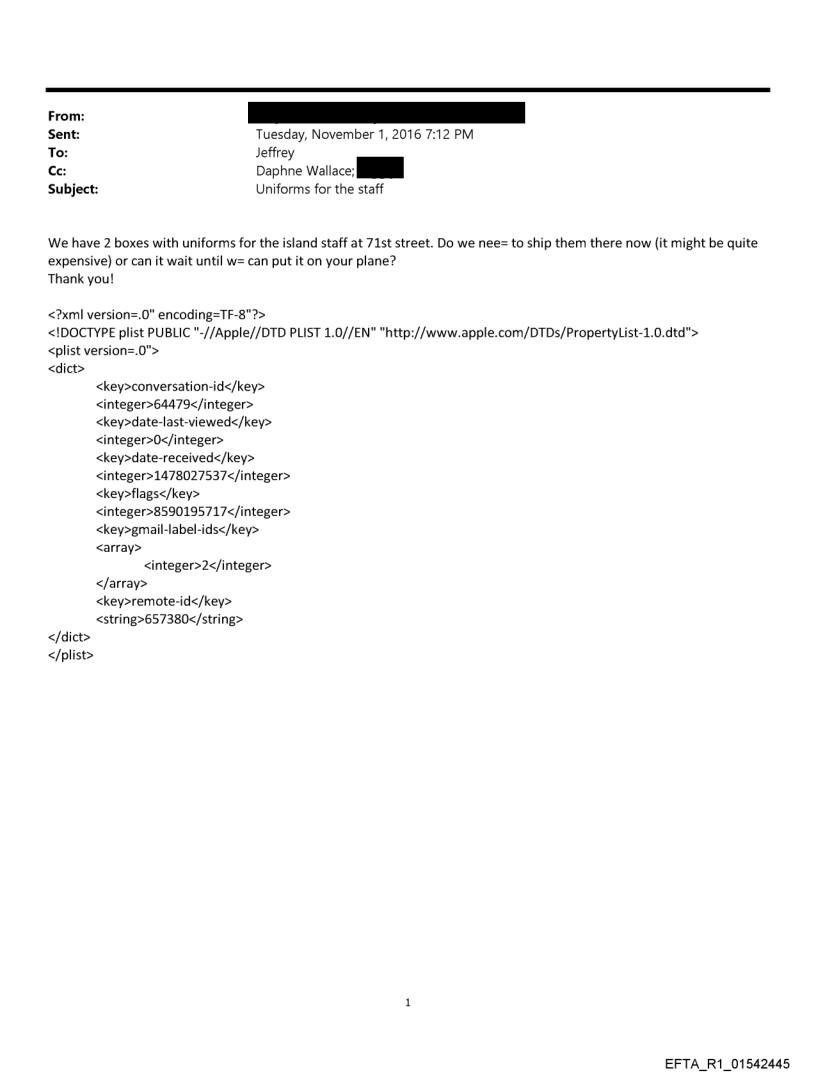 From:
Sent: Tuesday, November 1, 2016 7:12 PM
To: Jeffrey
Cc: Daphne Wallace;
Subject: Uniforms for the staff

We have 2 boxes with uniforms for the island staff at 71st street. Do we nee= to ship them there now (it might be quite expensive) or can it wait until w= can put it on your plane?
Thank you!

<?xml version=.0" encoding=TF-8"?>
<!DOCTYPE plist PUBLIC "-//Apple//DTD PLIST 1.0//EN" "http://www.apple.com/DTDs/PropertyList-1.0.dtd">
<plist version=.0">
<dict>
<key>conversation-id</key>
<integer>64479</integer>
<key>date-last-viewed</key>
<integer>0</integer>
<key>date-received</key>
<integer>1478027537</integer>
<key>flags</key>
<integer>8590195717</integer>
<key>gmail-label-ids</key>
<array>
<integer>2</integer>
</array>
<key>remote-id</key>
<string>657380</string>
</dict>
</plist>

1

EFTA_R1_01542445